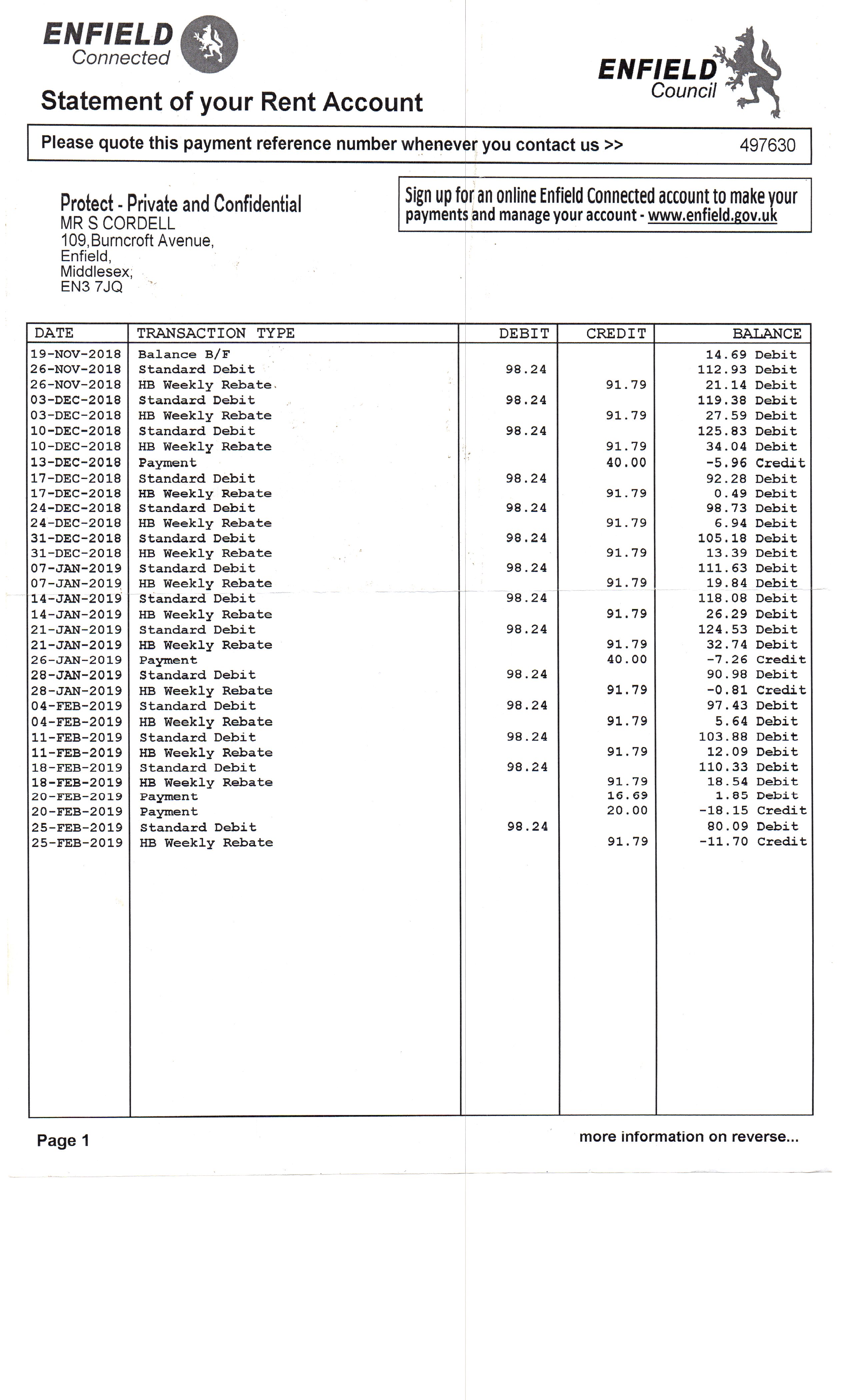 ENFIELD
Connected

ENFIELD
Council

Statement of your Rent Account

Please quote this payment reference number whenever you contact us >> 497630

Protect - Private and Confidential
MR S CORDELL
109,Burncroft Avenue,
Enfield,
Middlesex,
EN3 7JQ

Sign up for an online Enfield Connected account to make your payments and manage your account - www.enfield.gov.uk

| DATE | TRANSACTION TYPE | DEBIT | CREDIT | BALANCE |
|---|---|---|---|---|
| 19-NOV-2018 | Balance B/F | | | 14.69 Debit |
| 26-NOV-2018 | Standard Debit | 98.24 | | 112.93 Debit |
| 26-NOV-2018 | HB Weekly Rebate | | 91.79 | 21.14 Debit |
| 03-DEC-2018 | Standard Debit | 98.24 | | 119.38 Debit |
| 03-DEC-2018 | HB Weekly Rebate | | 91.79 | 27.59 Debit |
| 10-DEC-2018 | Standard Debit | 98.24 | | 125.83 Debit |
| 10-DEC-2018 | HB Weekly Rebate | | 91.79 | 34.04 Debit |
| 13-DEC-2018 | Payment | | 40.00 | -5.96 Credit |
| 17-DEC-2018 | Standard Debit | 98.24 | | 92.28 Debit |
| 17-DEC-2018 | HB Weekly Rebate | | 91.79 | 0.49 Debit |
| 24-DEC-2018 | Standard Debit | 98.24 | | 98.73 Debit |
| 24-DEC-2018 | HB Weekly Rebate | | 91.79 | 6.94 Debit |
| 31-DEC-2018 | Standard Debit | 98.24 | | 105.18 Debit |
| 31-DEC-2018 | HB Weekly Rebate | | 91.79 | 13.39 Debit |
| 07-JAN-2019 | Standard Debit | 98.24 | | 111.63 Debit |
| 07-JAN-2019 | HB Weekly Rebate | | 91.79 | 19.84 Debit |
| 14-JAN-2019 | Standard Debit | 98.24 | | 118.08 Debit |
| 14-JAN-2019 | HB Weekly Rebate | | 91.79 | 26.29 Debit |
| 21-JAN-2019 | Standard Debit | 98.24 | | 124.53 Debit |
| 21-JAN-2019 | HB Weekly Rebate | | 91.79 | 32.74 Debit |
| 26-JAN-2019 | Payment | | 40.00 | -7.26 Credit |
| 28-JAN-2019 | Standard Debit | 98.24 | | 90.98 Debit |
| 28-JAN-2019 | HB Weekly Rebate | | 91.79 | -0.81 Credit |
| 04-FEB-2019 | Standard Debit | 98.24 | | 97.43 Debit |
| 04-FEB-2019 | HB Weekly Rebate | | 91.79 | 5.64 Debit |
| 11-FEB-2019 | Standard Debit | 98.24 | | 103.88 Debit |
| 11-FEB-2019 | HB Weekly Rebate | | 91.79 | 12.09 Debit |
| 18-FEB-2019 | Standard Debit | 98.24 | | 110.33 Debit |
| 18-FEB-2019 | HB Weekly Rebate | | 91.79 | 18.54 Debit |
| 20-FEB-2019 | Payment | | 16.69 | 1.85 Debit |
| 20-FEB-2019 | Payment | | 20.00 | -18.15 Credit |
| 25-FEB-2019 | Standard Debit | 98.24 | | 80.09 Debit |
| 25-FEB-2019 | HB Weekly Rebate | | 91.79 | -11.70 Credit |

Page 1

more information on reverse...